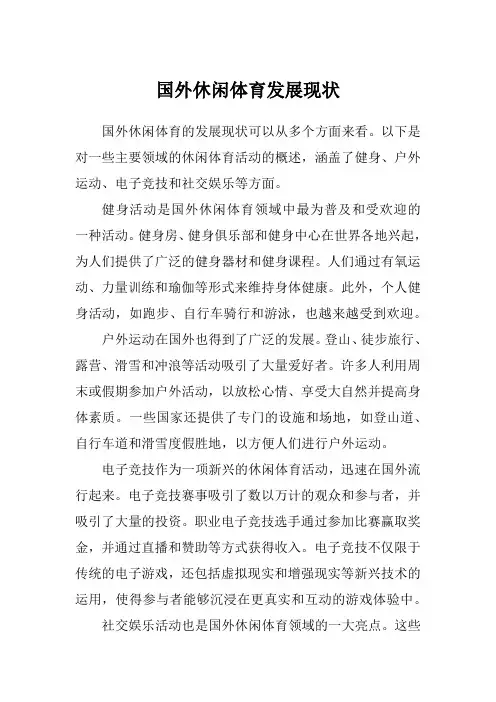 国外休闲体育发展现状

国外休闲体育的发展现状可以从多个方面来看。以下是对一些主要领域的休闲体育活动的概述，涵盖了健身、户外运动、电子竞技和社交娱乐等方面。

健身活动是国外休闲体育领域中最为普及和受欢迎的一种活动。健身房、健身俱乐部和健身中心在世界各地兴起，为人们提供了广泛的健身器材和健身课程。人们通过有氧运动、力量训练和瑜伽等形式来维持身体健康。此外，个人健身活动，如跑步、自行车骑行和游泳，也越来越受到欢迎。

户外运动在国外也得到了广泛的发展。登山、徒步旅行、露营、滑雪和冲浪等活动吸引了大量爱好者。许多人利用周末或假期参加户外活动，以放松心情、享受大自然并提高身体素质。一些国家还提供了专门的设施和场地，如登山道、自行车道和滑雪度假胜地，以方便人们进行户外运动。

电子竞技作为一项新兴的休闲体育活动，迅速在国外流行起来。电子竞技赛事吸引了数以万计的观众和参与者，并吸引了大量的投资。职业电子竞技选手通过参加比赛赢取奖金，并通过直播和赞助等方式获得收入。电子竞技不仅限于传统的电子游戏，还包括虚拟现实和增强现实等新兴技术的运用，使得参与者能够沉浸在更真实和互动的游戏体验中。

社交娱乐活动也是国外休闲体育领域的一大亮点。这些